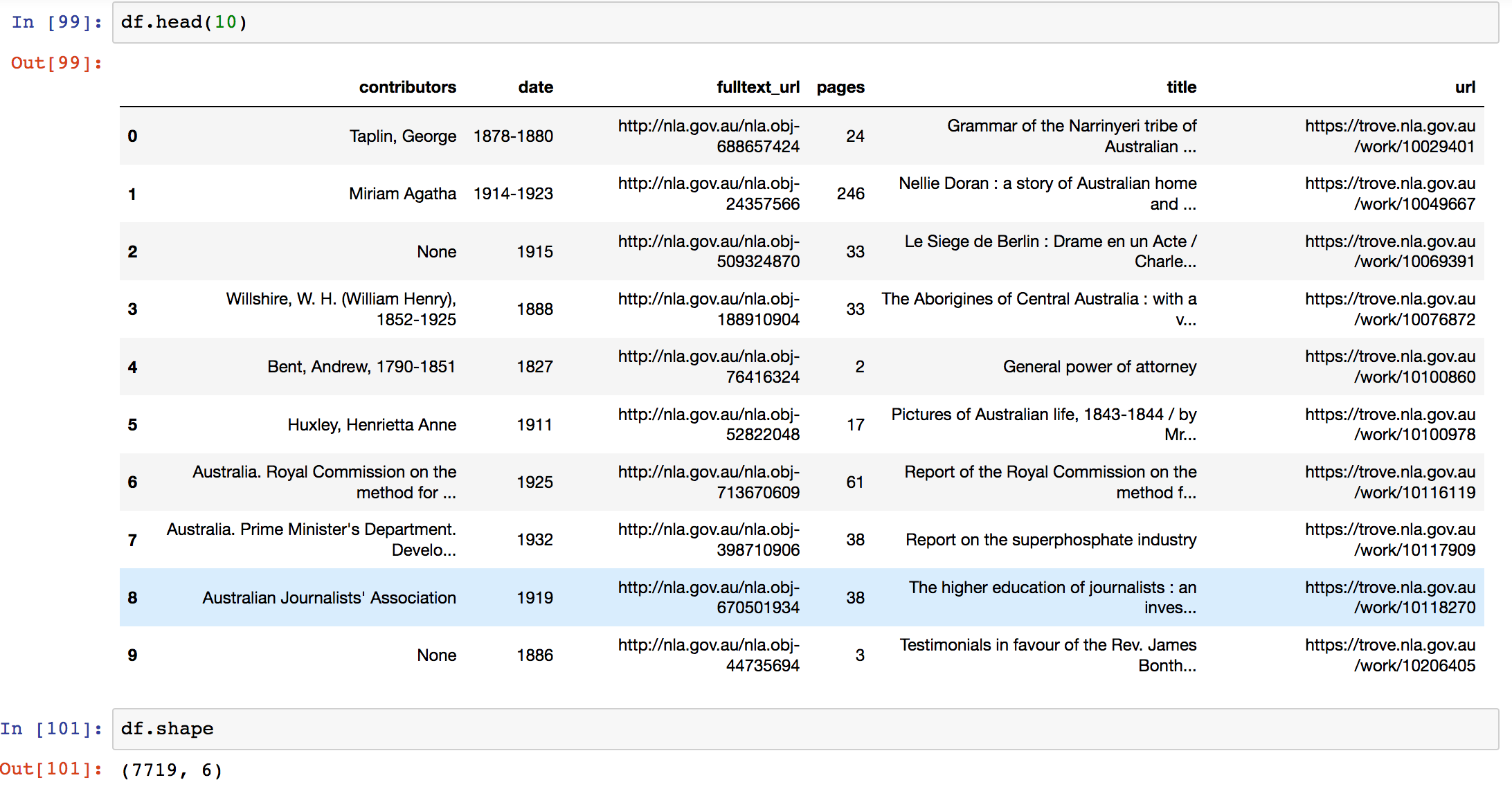 In [99]: df.head(10)

Out[99]:

| | contributors | date | fulltext_url | pages | title | url |
|---|---|---|---|---|---|---|
| 0 | Taplin, George | 1878-1880 | http://nla.gov.au/nla.obj-688657424 | 24 | Grammar of the Narrinyeri tribe of Australian ... | https://trove.nla.gov.au/work/10029401 |
| 1 | Miriam Agatha | 1914-1923 | http://nla.gov.au/nla.obj-24357566 | 246 | Nellie Doran : a story of Australian home and ... | https://trove.nla.gov.au/work/10049667 |
| 2 | None | 1915 | http://nla.gov.au/nla.obj-509324870 | 33 | Le Siege de Berlin : Drame en un Acte / Charle... | https://trove.nla.gov.au/work/10069391 |
| 3 | Willshire, W. H. (William Henry), 1852-1925 | 1888 | http://nla.gov.au/nla.obj-188910904 | 33 | The Aborigines of Central Australia : with a v... | https://trove.nla.gov.au/work/10076872 |
| 4 | Bent, Andrew, 1790-1851 | 1827 | http://nla.gov.au/nla.obj-76416324 | 2 | General power of attorney | https://trove.nla.gov.au/work/10100860 |
| 5 | Huxley, Henrietta Anne | 1911 | http://nla.gov.au/nla.obj-52822048 | 17 | Pictures of Australian life, 1843-1844 / by Mr... | https://trove.nla.gov.au/work/10100978 |
| 6 | Australia. Royal Commission on the method for ... | 1925 | http://nla.gov.au/nla.obj-713670609 | 61 | Report of the Royal Commission on the method f... | https://trove.nla.gov.au/work/10116119 |
| 7 | Australia. Prime Minister's Department. Develo... | 1932 | http://nla.gov.au/nla.obj-398710906 | 38 | Report on the superphosphate industry | https://trove.nla.gov.au/work/10117909 |
| 8 | Australian Journalists' Association | 1919 | http://nla.gov.au/nla.obj-670501934 | 38 | The higher education of journalists : an inves... | https://trove.nla.gov.au/work/10118270 |
| 9 | None | 1886 | http://nla.gov.au/nla.obj-44735694 | 3 | Testimonials in favour of the Rev. James Bonth... | https://trove.nla.gov.au/work/10206405 |

In [101]: df.shape

Out[101]: (7719, 6)